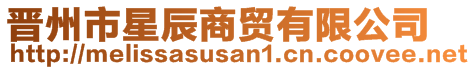 晋州市星辰商贸有限公司
http://melissasusan1.cn.coovee.net